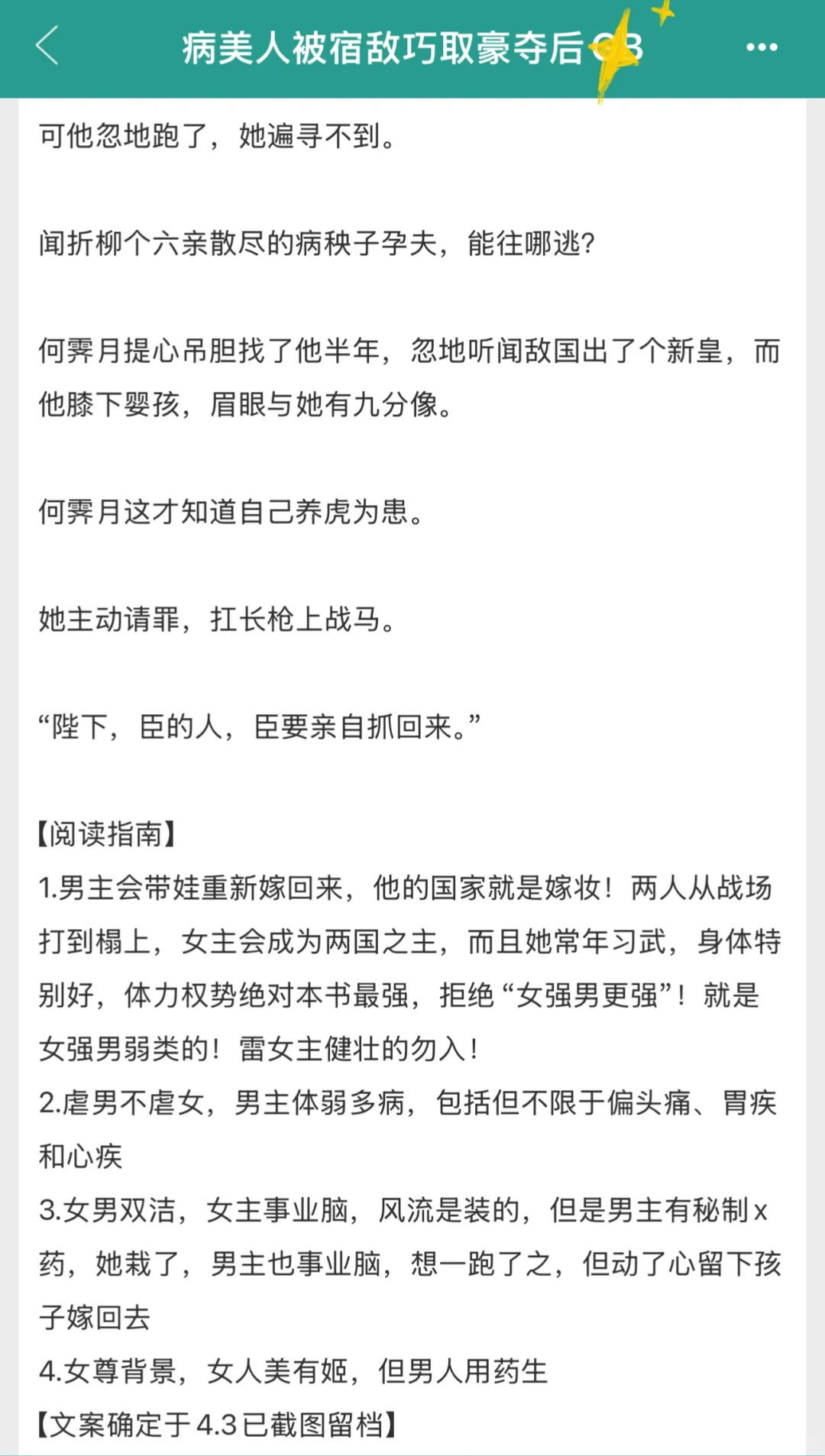 病美人被宿敌巧取豪夺后GB

可他忽地跑了，她遍寻不到。

闻折柳个六亲散尽的病秧子孕夫，能往哪逃?

何霁月提心吊胆找了他半年，忽地听闻敌国出了个新皇，而他膝下婴孩，眉眼与她有九分像。

何霁月这才知道自己养虎为患。

她主动请罪，扛长枪上战马。

“陛下，臣的人，臣要亲自抓回来。”

【阅读指南】
1.男主会带娃重新嫁回来，他的国家就是嫁妆！两人从战场打到榻上，女主会成为两国之主，而且她常年习武，身体特别好，体力权势绝对本书最强，拒绝“女强男更强”！就是女强男弱类的！雷女主健壮的勿入！
2.虐男不虐女，男主体弱多病，包括但不限于偏头痛、胃疾和心疾
3.女男双洁，女主事业脑，风流是装的，但是男主有秘制x药，她栽了，男主也事业脑，想一跑了之，但动了心留下孩子嫁回去
4.女尊背景，女人美有姬，但男人用药生
【文案确定于4.3已截图留档】